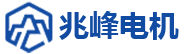 兆峰电机